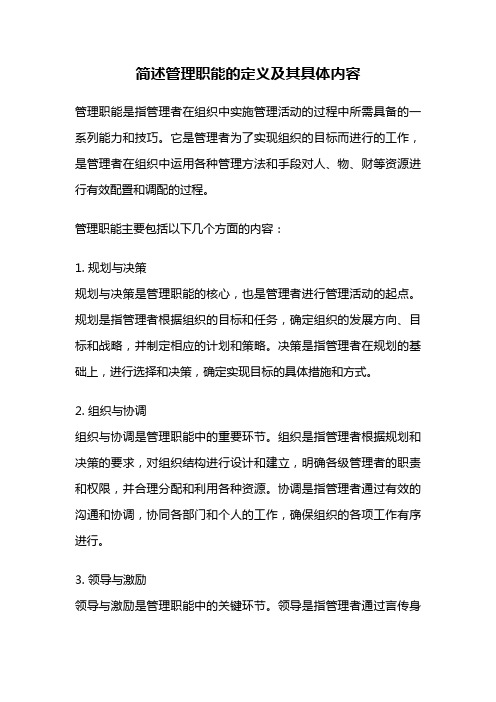 简述管理职能的定义及其具体内容

管理职能是指管理者在组织中实施管理活动的过程中所需具备的一系列能力和技巧。它是管理者为了实现组织的目标而进行的工作，是管理者在组织中运用各种管理方法和手段对人、物、财等资源进行有效配置和调配的过程。

管理职能主要包括以下几个方面的内容：

1. 规划与决策
规划与决策是管理职能的核心，也是管理者进行管理活动的起点。规划是指管理者根据组织的目标和任务，确定组织的发展方向、目标和战略，并制定相应的计划和策略。决策是指管理者在规划的基础上，进行选择和决策，确定实现目标的具体措施和方式。

2. 组织与协调
组织与协调是管理职能中的重要环节。组织是指管理者根据规划和决策的要求，对组织结构进行设计和建立，明确各级管理者的职责和权限，并合理分配和利用各种资源。协调是指管理者通过有效的沟通和协调，协同各部门和个人的工作，确保组织的各项工作有序进行。

3. 领导与激励
领导与激励是管理职能中的关键环节。领导是指管理者通过言传身